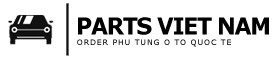 PARTS VIET NAM
ORDER PHU TUNG O TO QUOC TE